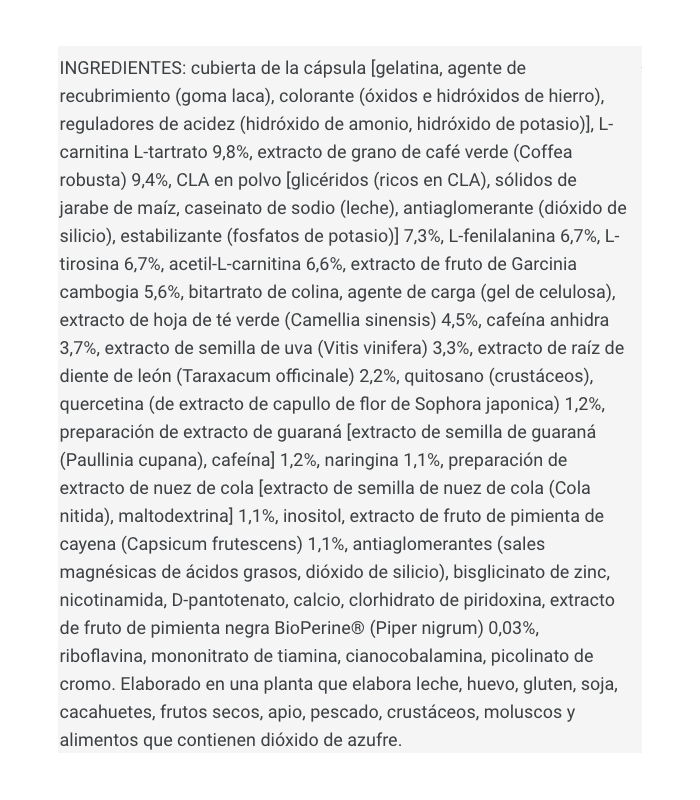 INGREDIENTES: cubierta de la cápsula [gelatina, agente de recubrimiento (goma laca), colorante (óxidos e hidróxidos de hierro), reguladores de acidez (hidróxido de amonio, hidróxido de potasio)], L-carnitina L-tartrato 9,8%, extracto de grano de café verde (Coffea robusta) 9,4%, CLA en polvo [glicéridos (ricos en CLA), sólidos de jarabe de maíz, caseinato de sodio (leche), antiaglomerante (dióxido de silicio), estabilizante (fosfatos de potasio)] 7,3%, L-fenilalanina 6,7%, L-tirosina 6,7%, acetil-L-carnitina 6,6%, extracto de fruto de Garcinia cambogia 5,6%, bitartrato de colina, agente de carga (gel de celulosa), extracto de hoja de té verde (Camellia sinensis) 4,5%, cafeína anhidra 3,7%, extracto de semilla de uva (Vitis vinifera) 3,3%, extracto de raíz de diente de león (Taraxacum officinale) 2,2%, quitosano (crustáceos), quercetina (de extracto de capullo de flor de Sophora japonica) 1,2%, preparación de extracto de guaraná [extracto de semilla de guaraná (Paullinia cupana), cafeína] 1,2%, naringina 1,1%, preparación de extracto de nuez de cola [extracto de semilla de nuez de cola (Cola nitida), maltodextrina] 1,1%, inositol, extracto de fruto de pimienta de cayena (Capsicum frutescens) 1,1%, antiaglomerantes (sales magnésicas de ácidos grasos, dióxido de silicio), bisglicinato de zinc, nicotinamida, D-pantotenato, calcio, clorhidrato de piridoxina, extracto de fruto de pimienta negra BioPerine® (Piper nigrum) 0,03%, riboflavina, mononitrato de tiamina, cianocobalamina, picolinato de cromo. Elaborado en una planta que elabora leche, huevo, gluten, soja, cacahuetes, frutos secos, apio, pescado, crustáceos, moluscos y alimentos que contienen dióxido de azufre.